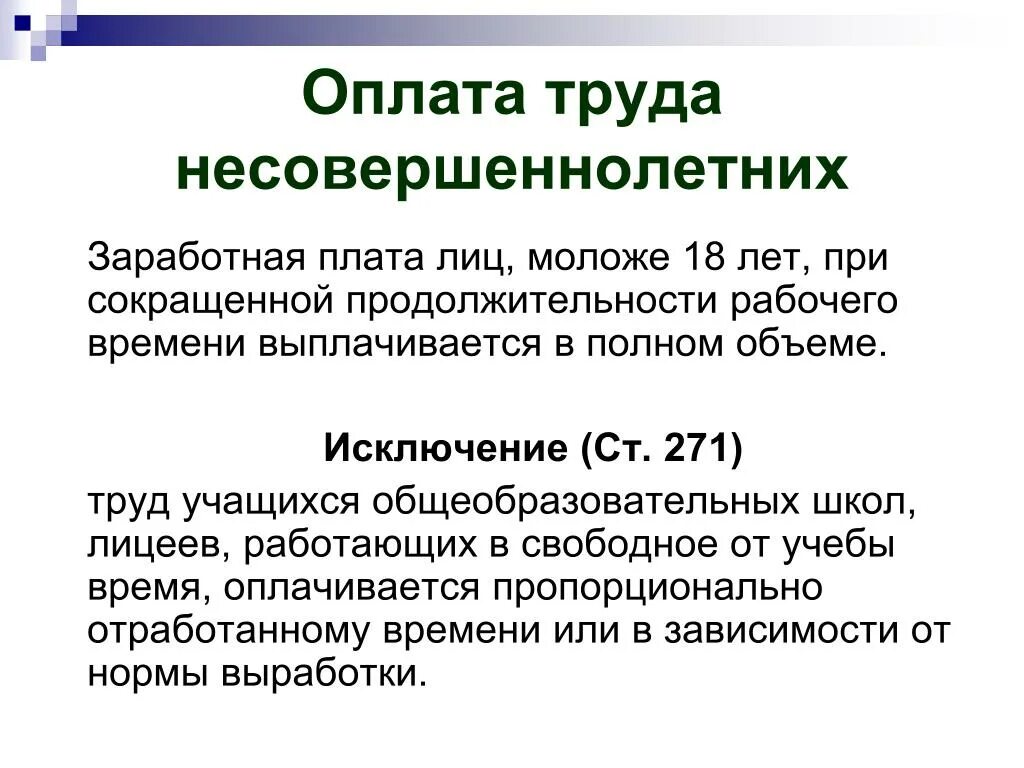 Оплата труда несовершеннолетних

Заработная плата лиц, моложе 18 лет, при сокращенной продолжительности рабочего времени выплачивается в полном объеме.

Исключение (Ст. 271)

труд учащихся общеобразовательных школ, лицеев, работающих в свободное от учебы время, оплачивается пропорционально отработанному времени или в зависимости от нормы выработки.